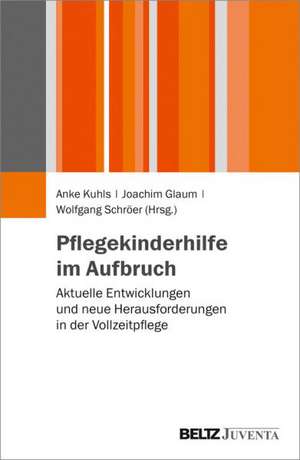 Anke Kuhls | Joachim Glaum |
Wolfgang Schröer (Hrsg.)

Pflegekinderhilfe im Aufbruch

Aktuelle Entwicklungen und neue Herausforderungen in der Vollzeitpflege

BELTZ JUVENTA